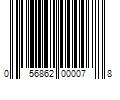 0 56862 00007 8